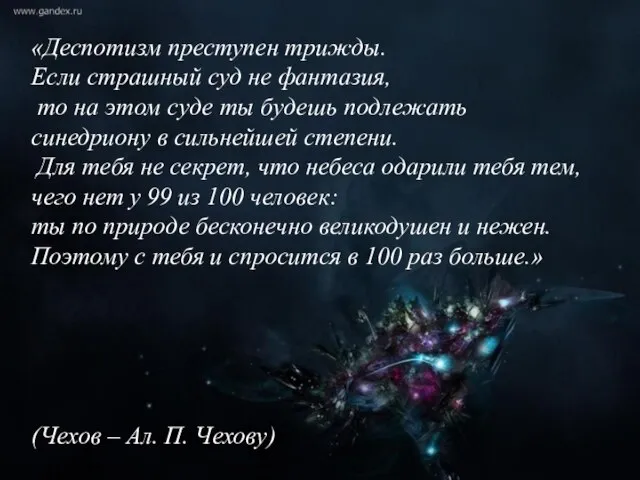 www.gandex.ru

«Деспотизм преступен трижды. Если страшный суд не фантазия, то на этом суде ты будешь подлежать синедриону в сильнейшей степени. Для тебя не секрет, что небеса одарили тебя тем, чего нет у 99 из 100 человек: ты по природе бесконечно великодушен и нежен. Поэтому с тебя и спросится в 100 раз больше.»

(Чехов – Ал. П. Чехову)